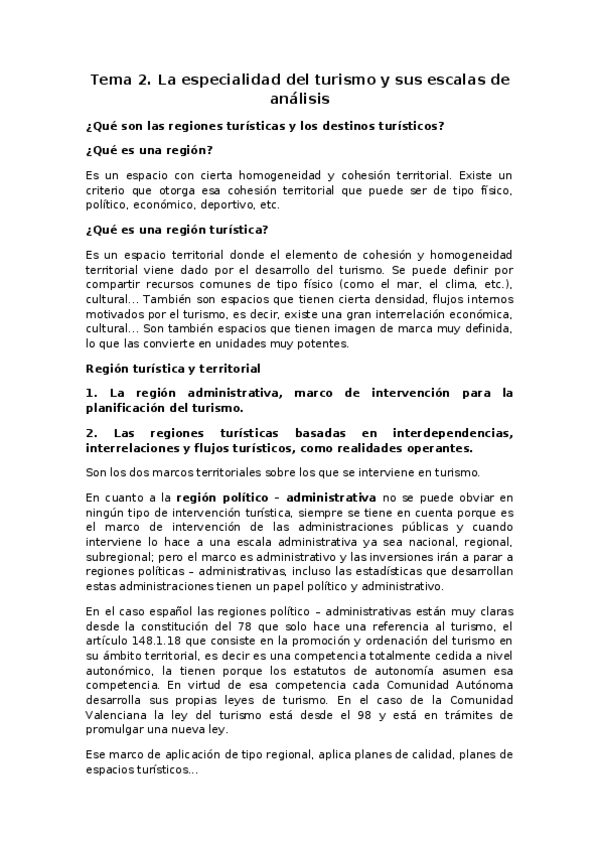 Tema 2. La especialidad del turismo y sus escalas de análisis

¿Qué son las regiones turísticas y los destinos turísticos?

¿Qué es una región?

Es un espacio con cierta homogeneidad y cohesión territorial. Existe un criterio que otorga esa cohesión territorial que puede ser de tipo físico, político, económico, deportivo, etc.

¿Qué es una región turística?

Es un espacio territorial donde el elemento de cohesión y homogeneidad territorial viene dado por el desarrollo del turismo. Se puede definir por compartir recursos comunes de tipo físico (como el mar, el clima, etc.), cultural… También son espacios que tienen cierta densidad, flujos internos motivados por el turismo, es decir, existe una gran interrelación económica, cultural… Son también espacios que tienen imagen de marca muy definida, lo que las convierte en unidades muy potentes.

Región turística y territorial

1. La región administrativa, marco de intervención para la planificación del turismo.

2. Las regiones turísticas basadas en interdependencias, interrelaciones y flujos turísticos, como realidades operantes.

Son los dos marcos territoriales sobre los que se interviene en turismo.

En cuanto a la región político – administrativa no se puede obviar en ningún tipo de intervención turística, siempre se tiene en cuenta porque es el marco de intervención de las administraciones públicas y cuando interviene lo hace a una escala administrativa ya sea nacional, regional, subregional; pero el marco es administrativo y las inversiones irán a parar a regiones políticas – administrativas, incluso las estadísticas que desarrollan estas administraciones tienen un papel político y administrativo.

En el caso español las regiones político – administrativas están muy claras desde la constitución del 78 que solo hace una referencia al turismo, el artículo 148.1.18 que consiste en la promoción y ordenación del turismo en su ámbito territorial, es decir es una competencia totalmente cedida a nivel autonómico, la tienen porque los estatutos de autonomía asumen esa competencia. En virtud de esa competencia cada Comunidad Autónoma desarrolla sus propias leyes de turismo. En el caso de la Comunidad Valenciana la ley del turismo está desde el 98 y está en trámites de promulgar una nueva ley.

Ese marco de aplicación de tipo regional, aplica planes de calidad, planes de espacios turísticos…